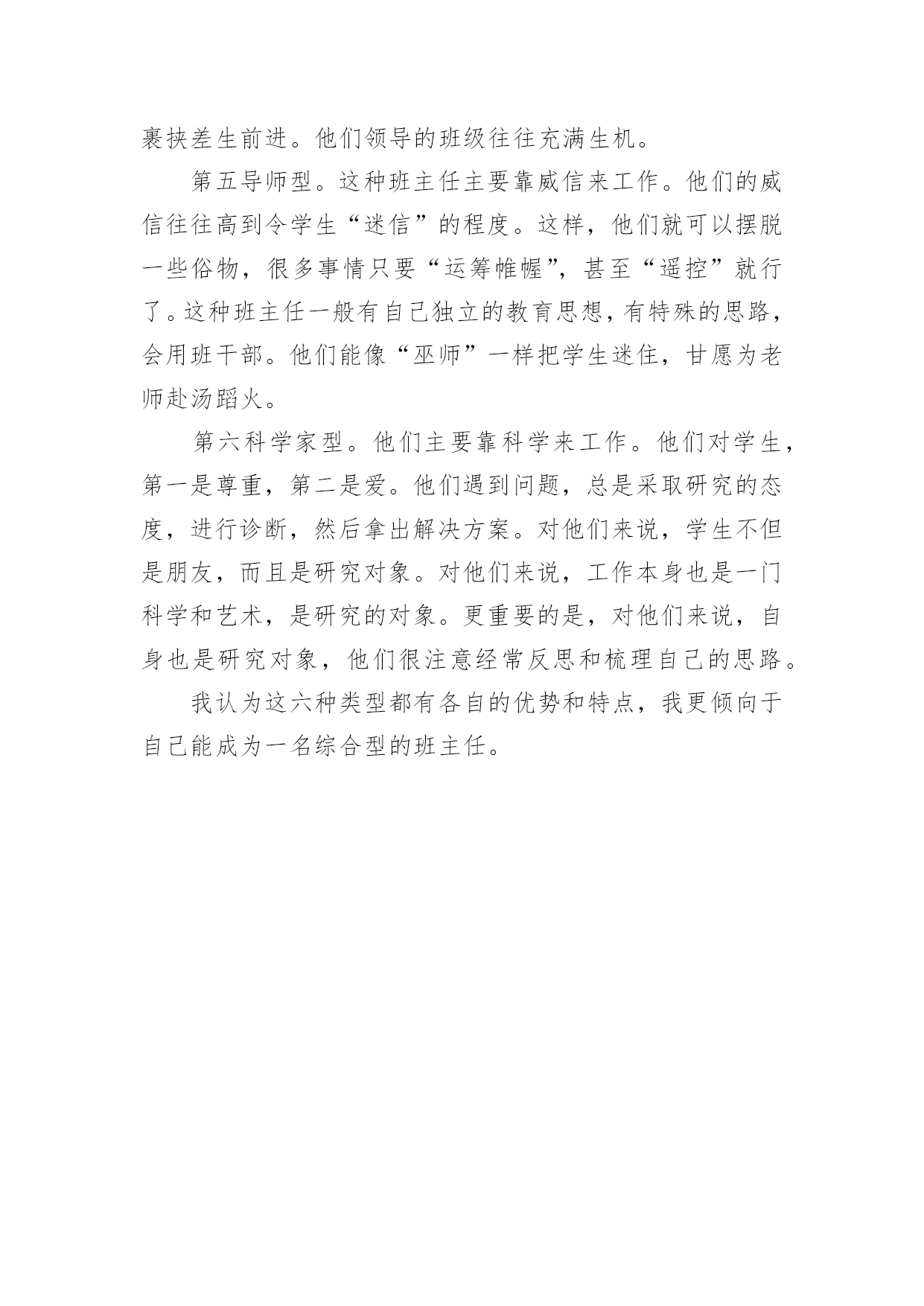 裹挟差生前进。他们领导的班级往往充满生机。

第五导师型。这种班主任主要靠威信来工作。他们的威信往往高到令学生“迷信”的程度。这样，他们就可以摆脱一些俗物，很多事情只要“运筹帷幄”，甚至“遥控”就行了。这种班主任一般有自己独立的教育思想，有特殊的思路，会用班干部。他们能像“巫师”一样把学生迷住，甘愿为老师赴汤蹈火。

第六科学家型。他们主要靠科学来工作。他们对学生，第一是尊重，第二是爱。他们遇到问题，总是采取研究的态度，进行诊断，然后拿出解决方案。对他们来说，学生不但是朋友，而且是研究对象。对他们来说，工作本身也是一门科学和艺术，是研究的对象。更重要的是，对他们来说，自身也是研究对象，他们很注意经常反思和梳理自己的思路。

我认为这六种类型都有各自的优势和特点，我更倾向于自己能成为一名综合型的班主任。